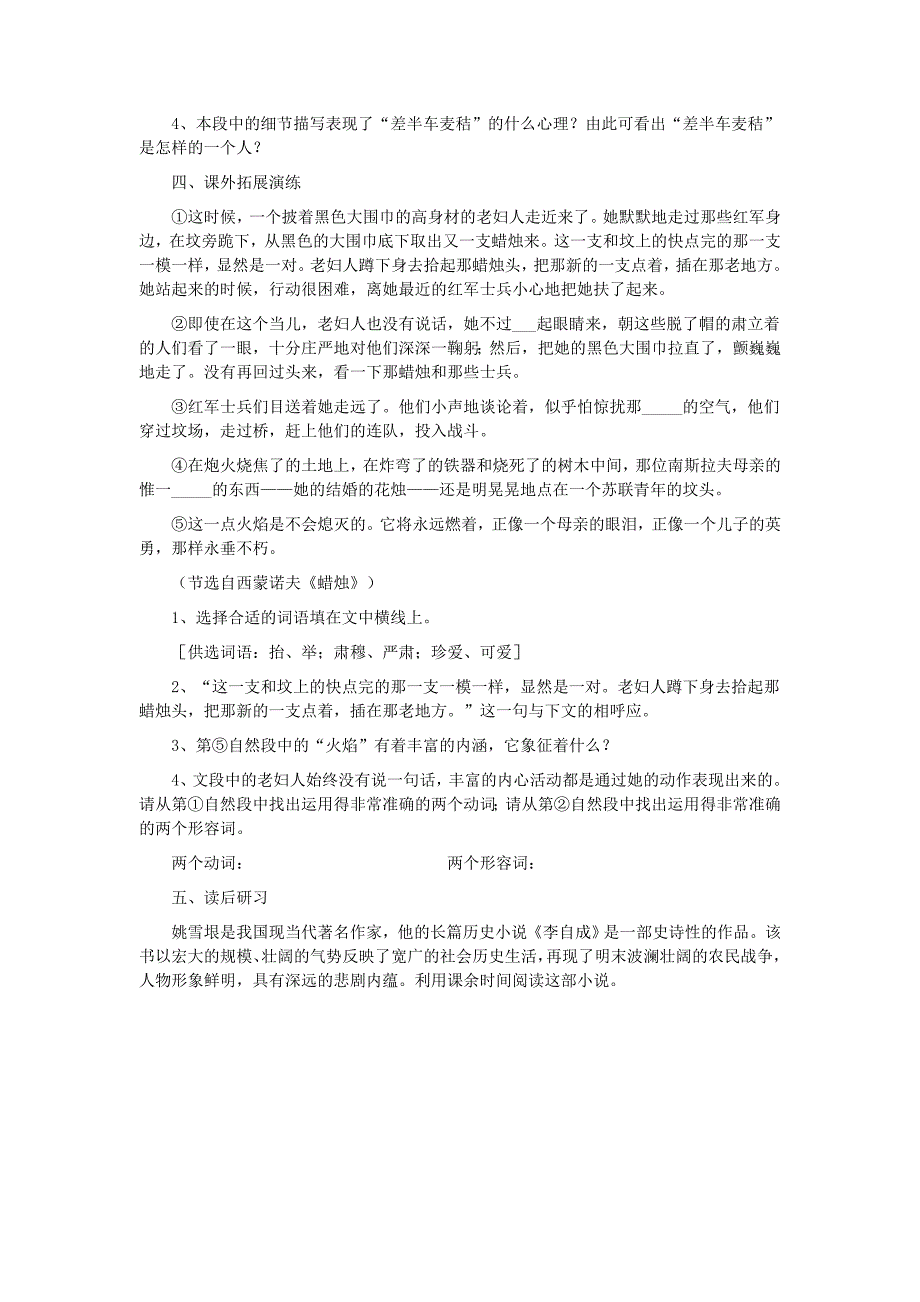 4、本段中的细节描写表现了“差半车麦秸”的什么心理？由此可看出“差半车麦秸”是怎样的一个人？

四、课外拓展演练

①这时候，一个披着黑色大围巾的高身材的老妇人走近来了。她默默地走过那些红军身边，在坟旁跪下，从黑色的大围巾底下取出又一支蜡烛来。这一支和坟上的快点完的那一支一模一样，显然是一对。老妇人蹲下身去拾起那蜡烛头，把那新的一支点着，插在那老地方。她站起来的时候，行动很困难，离她最近的红军士兵小心地把她扶了起来。

②即使在这个当儿，老妇人也没有说话，她不过___起眼睛来，朝这些脱了帽的肃立着的人们看了一眼，十分庄严地对他们深深一鞠躬；然后，把她的黑色大围巾拉直了，颤巍巍地走了。没有再回过头来，看一下那蜡烛和那些士兵。

③红军士兵们目送着她走远了。他们小声地谈论着，似乎怕惊扰那_____的空气，他们穿过坟场，走过桥，赶上他们的连队，投入战斗。

④在炮火烧焦了的土地上，在炸弯了的铁器和烧死了的树木中间，那位南斯拉夫母亲的惟一_____的东西——她的结婚的花烛——还是明晃晃地点在一个苏联青年的坟头。

⑤这一点火焰是不会熄灭的。它将永远燃着，正像一个母亲的眼泪，正像一个儿子的英勇，那样永垂不朽。

（节选自西蒙诺夫《蜡烛》）

1、选择合适的词语填在文中横线上。

［供选词语：抬、举；肃穆、严肃；珍爱、可爱］

2、“这一支和坟上的快点完的那一支一模一样，显然是一对。老妇人蹲下身去拾起那蜡烛头，把那新的一支点着，插在那老地方。”这一句与下文的相呼应。

3、第⑤自然段中的“火焰”有着丰富的内涵，它象征着什么？

4、文段中的老妇人始终没有说一句话，丰富的内心活动都是通过她的动作表现出来的。请从第①自然段中找出运用得非常准确的两个动词；请从第②自然段中找出运用得非常准确的两个形容词。

两个动词：　　　　两个形容词：

五、读后研习

姚雪垠是我国现当代著名作家，他的长篇历史小说《李自成》是一部史诗性的作品。该书以宏大的规模、壮阔的气势反映了宽广的社会历史生活，再现了明末波澜壮阔的农民战争，人物形象鲜明，具有深远的悲剧内蕴。利用课余时间阅读这部小说。